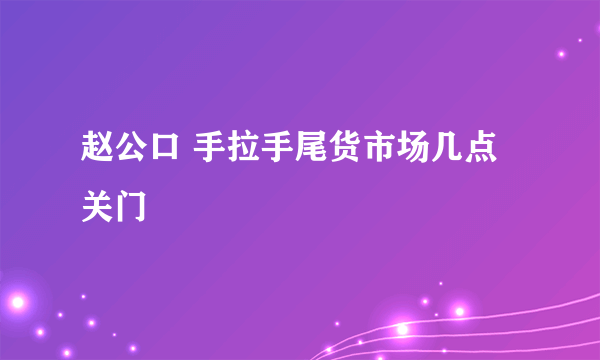 赵公口 手拉手尾货市场几点关门